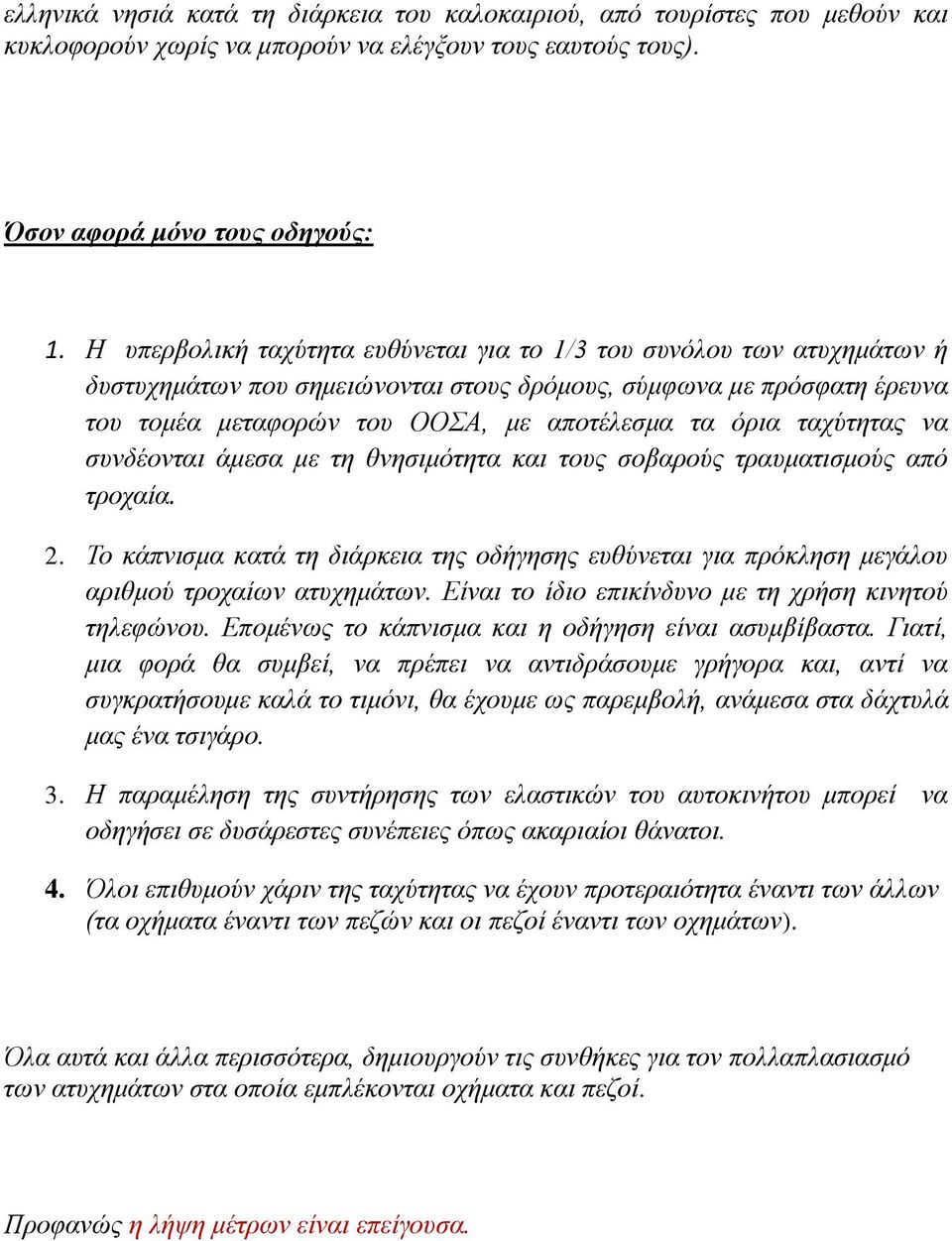 ελληνικά νησιά κατά τη διάρκεια του καλοκαιριού, από τουρίστες που μεθούν και κυκλοφορούν χωρίς να μπορούν να ελέγξουν τους εαυτούς τους).

Όσον αφορά μόνο τους οδηγούς:

1. Η υπερβολική ταχύτητα ευθύνεται για το 1/3 του συνόλου των ατυχημάτων ή δυστυχημάτων που σημειώνονται στους δρόμους, σύμφωνα με πρόσφατη έρευνα του τομέα μεταφορών του ΟΟΣΑ, με αποτέλεσμα τα όρια ταχύτητας να συνδέονται άμεσα με τη θνησιμότητα και τους σοβαρούς τραυματισμούς από τροχαία.

2. Το κάπνισμα κατά τη διάρκεια της οδήγησης ευθύνεται για πρόκληση μεγάλου αριθμού τροχαίων ατυχημάτων. Είναι το ίδιο επικίνδυνο με τη χρήση κινητού τηλεφώνου. Επομένως το κάπνισμα και η οδήγηση είναι ασυμβίβαστα. Γιατί, μια φορά θα συμβεί, να πρέπει να αντιδράσουμε γρήγορα και, αντί να συγκρατήσουμε καλά το τιμόνι, θα έχουμε ως παρεμβολή, ανάμεσα στα δάχτυλά μας ένα τσιγάρο.

3. Η παραμέληση της συντήρησης των ελαστικών του αυτοκινήτου μπορεί να οδηγήσει σε δυσάρεστες συνέπειες όπως ακαριαίοι θάνατοι.

4. Όλοι επιθυμούν χάριν της ταχύτητας να έχουν προτεραιότητα έναντι των άλλων (τα οχήματα έναντι των πεζών και οι πεζοί έναντι των οχημάτων).

Όλα αυτά και άλλα περισσότερα, δημιουργούν τις συνθήκες για τον πολλαπλασιασμό των ατυχημάτων στα οποία εμπλέκονται οχήματα και πεζοί.

Προφανώς η λήψη μέτρων είναι επείγουσα.